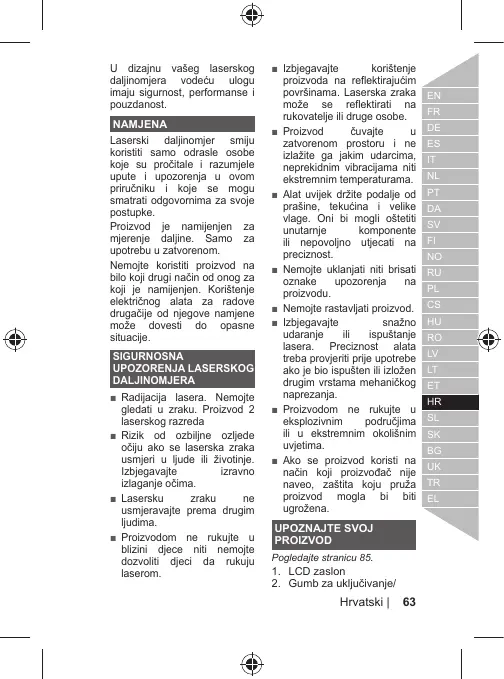 U dizajnu vašeg laserskog daljinomjera vodeću ulogu imaju sigurnost, performanse i pouzdanost.

NAMJENA

Laserski daljinomjer smiju koristiti samo odrasle osobe koje su pročitale i razumjele upute i upozorenja u ovom priručniku i koje se mogu smatrati odgovornima za svoje postupke.

Proizvod je namijenjen za mjerenje daljine. Samo za upotrebu u zatvorenom.

Nemojte koristiti proizvod na bilo koji drugi način od onog za koji je namijenjen. Korištenje električnog alata za radove drugačije od njegove namjene može dovesti do opasne situacije.

SIGURNOSNA UPOZORENJA LASERSKOG DALJINOMJERA

■ Radijacija lasera. Nemojte gledati u zraku. Proizvod 2 laserskog razreda

■ Rizik od ozbiljne ozljede očiju ako se laserska zraka usmjeri u ljude ili životinje. Izbjegavajte izravno izlaganje očima.

■ Lasersku zraku ne usmjeravajte prema drugim ljudima.

■ Proizvodom ne rukujte u blizini djece niti nemojte dozvoliti djeci da rukuju laserom.

■ Izbjegavajte korištenje proizvoda na reflektirajućim površinama. Laserska zraka može se reflektirati na rukovatelje ili druge osobe.

■ Proizvod čuvajte u zatvorenom prostoru i ne izlažite ga jakim udarcima, neprekidnim vibracijama niti ekstremnim temperaturama.

■ Alat uvijek držite podalje od prašine, tekućina i velike vlage. Oni bi mogli oštetiti unutarnje komponente ili nepovoljno utjecati na preciznost.

■ Nemojte uklanjati niti brisati oznake upozorenja na proizvodu.

■ Nemojte rastavljati proizvod.

■ Izbjegavajte snažno udaranje ili ispuštanje lasera. Preciznost alata treba provjeriti prije upotrebe ako je bio ispušten ili izložen drugim vrstama mehaničkog naprezanja.

■ Proizvodom ne rukujte u eksplozivnim područjima ili u ekstremnim okolišnim uvjetima.

■ Ako se proizvod koristi na način koji proizvođač nije naveo, zaštita koju pruža proizvod mogla bi biti ugrožena.

UPOZNAJTE SVOJ PROIZVOD

Pogledajte stranicu 85.

1. LCD zaslon
2. Gumb za uključivanje/

EN
FR
DE
ES
IT
NL
PT
DA
SV
FI
NO
RU
PL
CS
HU
RO
LV
LT
ET
HR
SL
SK
BG
UK
TR
EL

Hrvatski | 63